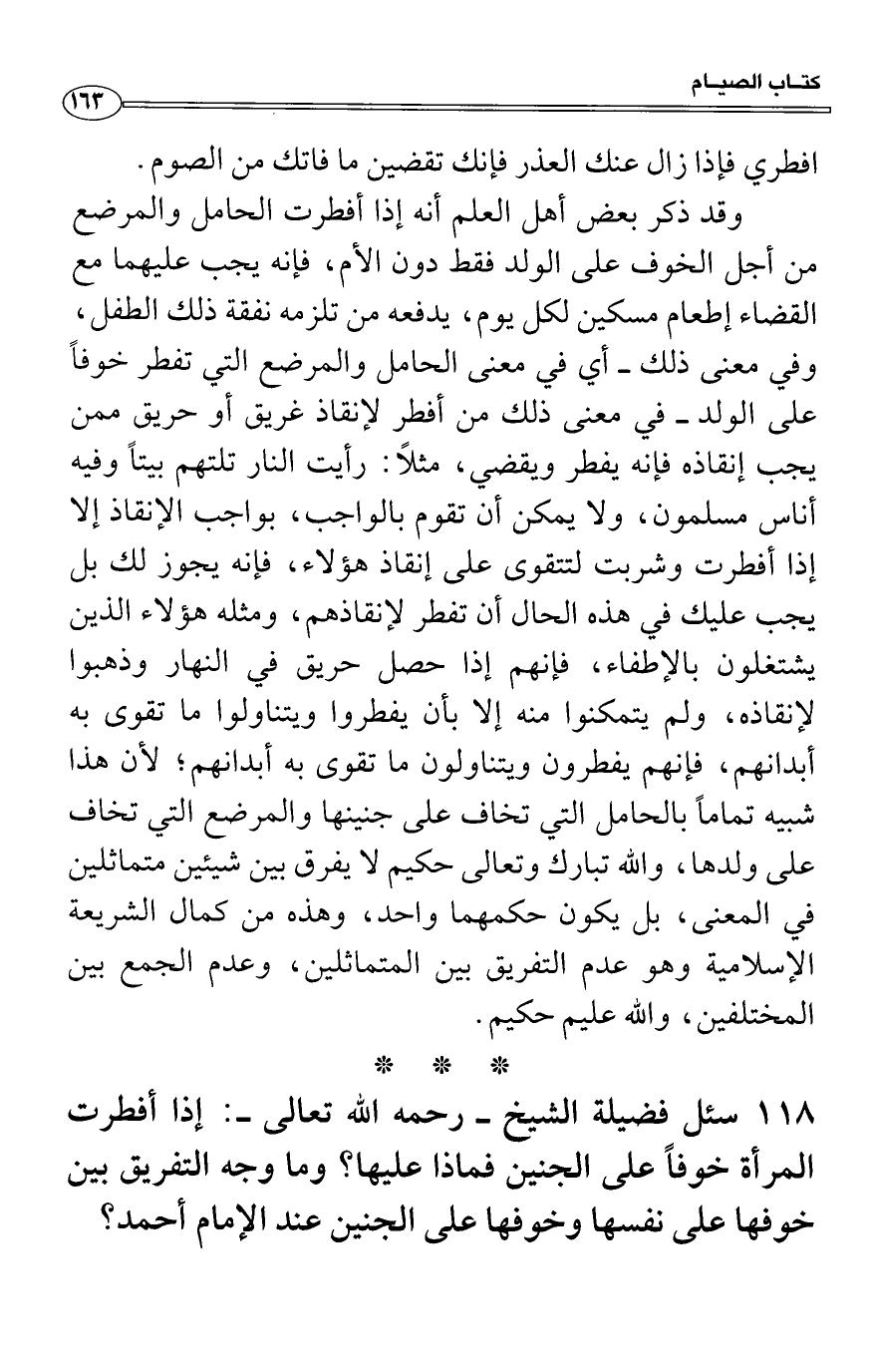 كتاب الصيام ١٦٣

افطري فإذا زال عنك العذر فإنك تقضين ما فاتك من الصوم.

وقد ذكر بعض أهل العلم أنه إذا أفطرت الحامل والمرضع من أجل الخوف على الولد فقط دون الأم، فإنه يجب عليهما مع القضاء إطعام مسكين لكل يوم، يدفعه من تلزمه نفقة ذلك الطفل، وفي معنى ذلك ـ أي في معنى الحامل والمرضع التي تفطر خوفاً على الولد ـ في معنى ذلك من أفطر لإنقاذ غريق أو حريق ممن يجب إنقاذه فإنه يفطر ويقضي، مثلاً: رأيت النار تلتهم بيتاً وفيه أناس مسلمون، ولا يمكن أن تقوم بالواجب، بواجب الإنقاذ إلا إذا أفطرت وشربت لتتقوى على إنقاذ هؤلاء، فإنه يجوز لك بل يجب عليك في هذه الحال أن تفطر لإنقاذهم، ومثله هؤلاء الذين يشتغلون بالإطفاء، فإنهم إذا حصل حريق في النهار وذهبوا لإنقاذه، ولم يتمكنوا منه إلا بأن يفطروا ويتناولوا ما تقوى به أبدانهم، فإنهم يفطرون ويتناولون ما تقوى به أبدانهم؛ لأن هذا شبيه تماماً بالحامل التي تخاف على جنينها والمرضع التي تخاف على ولدها، والله تبارك وتعالى حكيم لا يفرق بين شيئين متماثلين في المعنى، بل يكون حكمهما واحد، وهذه من كمال الشريعة الإسلامية وهو عدم التفريق بين المتماثلين، وعدم الجمع بين المختلفين، والله عليم حكيم.

* * *

١١٨ سئل فضيلة الشيخ ـ رحمه الله تعالى ـ: إذا أفطرت المرأة خوفاً على الجنين فماذا عليها؟ وما وجه التفريق بين خوفها على نفسها وخوفها على الجنين عند الإمام أحمد؟